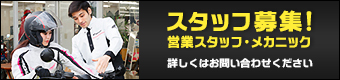 スタッフ募集！
営業スタッフ・メカニック
詳しくはお問い合わせください